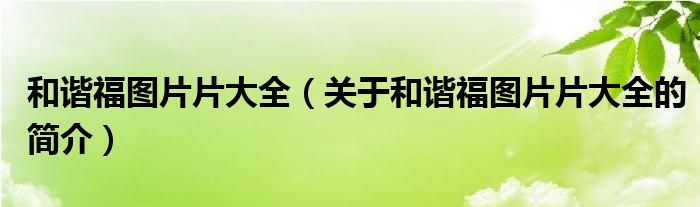 和谐福图片片大全（关于和谐福图片片大全的简介）